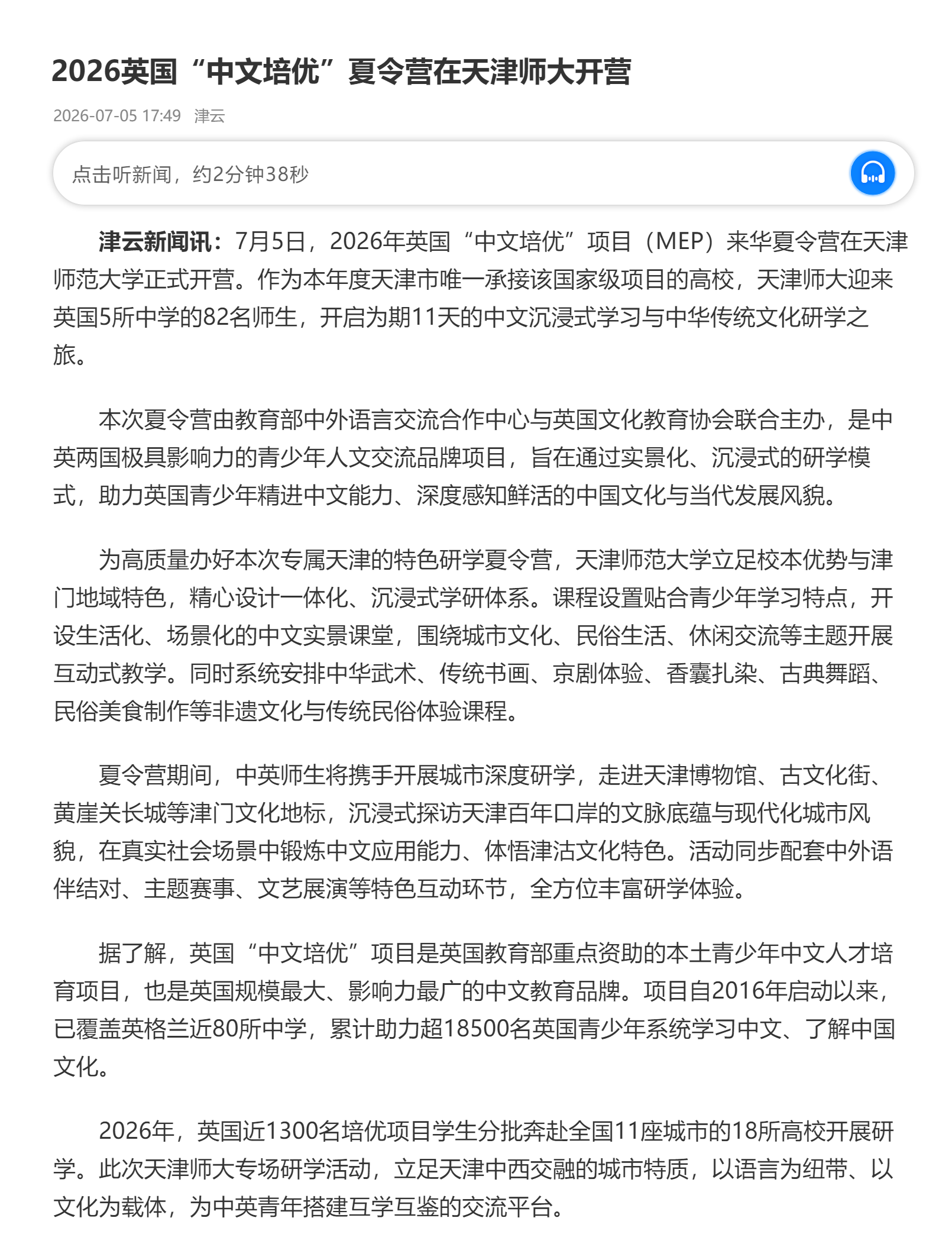 2026英国“中文培优”夏令营在天津师大开营

2026-07-05 17:49 津云

点击听新闻，约2分钟38秒

津云新闻讯：7月5日，2026年英国“中文培优”项目（MEP）来华夏令营在天津师范大学正式开营。作为本年度天津市唯一承接该国家级项目的高校，天津师大迎来英国5所中学的82名师生，开启为期11天的中文沉浸式学习与中华传统文化研学之旅。

本次夏令营由教育部中外语言交流合作中心与英国文化教育协会联合主办，是中英两国极具影响力的青少年人文交流品牌项目，旨在通过实景化、沉浸式的研学模式，助力英国青少年精进中文能力、深度感知鲜活的中国文化与当代发展风貌。

为高质量办好本次专属天津的特色研学夏令营，天津师范大学立足校本优势与津门地域特色，精心设计一体化、沉浸式学研体系。课程设置贴合青少年学习特点，开设生活化、场景化的中文实景课堂，围绕城市文化、民俗生活、休闲交流等主题开展互动式教学。同时系统安排中华武术、传统书画、京剧体验、香囊扎染、古典舞蹈、民俗美食制作等非遗文化与传统民俗体验课程。

夏令营期间，中英师生将携手开展城市深度研学，走进天津博物馆、古文化街、黄崖关长城等津门文化地标，沉浸式探访天津百年口岸的文脉底蕴与现代化城市风貌，在真实社会场景中锻炼中文应用能力、体悟津沽文化特色。活动同步配套中外语伴结对、主题赛事、文艺展演等特色互动环节，全方位丰富研学体验。

据了解，英国“中文培优”项目是英国教育部重点资助的本土青少年中文人才培育项目，也是英国规模最大、影响力最广的中文教育品牌。项目自2016年启动以来，已覆盖英格兰近80所中学，累计助力超18500名英国青少年系统学习中文、了解中国文化。

2026年，英国近1300名培优项目学生分批奔赴全国11座城市的18所高校开展研学。此次天津师大专场研学活动，立足天津中西交融的城市特质，以语言为纽带、以文化为载体，为中英青年搭建互学互鉴的交流平台。